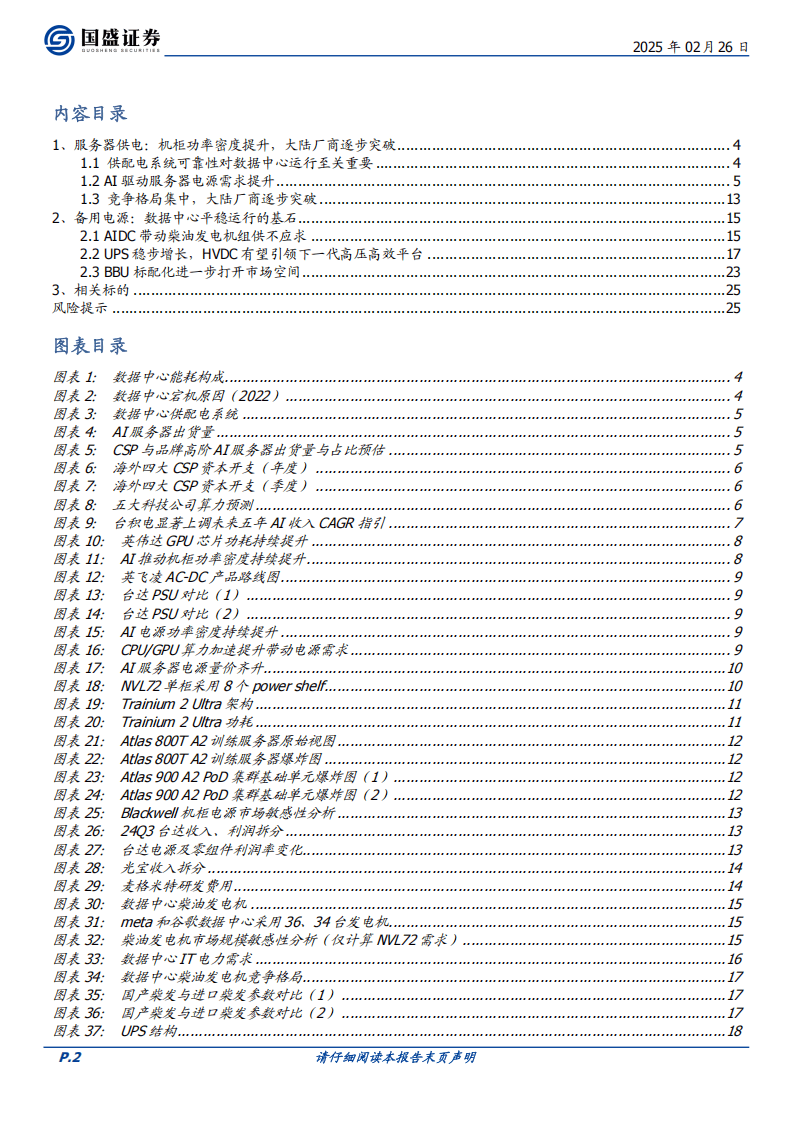 国盛证券
GUOSHENG SECURITIES

2025 年 02 月 26 日

内容目录

1、服务器供电：机柜功率密度提升，大陆厂商逐步突破 4
1.1 供配电系统可靠性对数据中心运行至关重要 4
1.2 AI 驱动服务器电源需求提升 5
1.3 竞争格局集中，大陆厂商逐步突破 13
2、备用电源：数据中心平稳运行的基石 15
2.1 AIDC 带动柴油发电机组供不应求 15
2.2 UPS 稳步增长，HVDC 有望引领下一代高压高效平台 17
2.3 BBU 标配化进一步打开市场空间 23
3、相关标的 25
风险提示 25

图表目录

图表 1: 数据中心能耗构成 4
图表 2: 数据中心宕机原因（2022） 4
图表 3: 数据中心供配电系统 5
图表 4: AI 服务器出货量 5
图表 5: CSP 与品牌高阶 AI 服务器出货量与占比预估 5
图表 6: 海外四大 CSP 资本开支（年度） 6
图表 7: 海外四大 CSP 资本开支（季度） 6
图表 8: 五大科技公司算力预测 6
图表 9: 台积电显著上调未来五年 AI 收入 CAGR 指引 7
图表 10: 英伟达 GPU 芯片功耗持续提升 8
图表 11: AI 推动机柜功率密度持续提升 8
图表 12: 英飞凌 AC-DC 产品路线图 9
图表 13: 台达 PSU 对比（1） 9
图表 14: 台达 PSU 对比（2） 9
图表 15: AI 电源功率密度持续提升 9
图表 16: CPU/GPU 算力加速提升带动电源需求 9
图表 17: AI 服务器电源量价齐升 10
图表 18: NVL72 单柜采用 8 个 power shelf 10
图表 19: Trainium 2 Ultra 架构 11
图表 20: Trainium 2 Ultra 功耗 11
图表 21: Atlas 800T A2 训练服务器原始视图 12
图表 22: Atlas 800T A2 训练服务器爆炸图 12
图表 23: Atlas 900 A2 PoD 集群基础单元爆炸图（1） 12
图表 24: Atlas 900 A2 PoD 集群基础单元爆炸图（2） 12
图表 25: Blackwell 机柜电源市场敏感性分析 13
图表 26: 24Q3 台达收入、利润拆分 13
图表 27: 台达电源及零组件利润率变化 13
图表 28: 光宝收入拆分 14
图表 29: 麦格米特研发费用 14
图表 30: 数据中心柴油发电机 15
图表 31: meta 和谷歌数据中心采用 36、34 台发电机 15
图表 32: 柴油发电机市场规模敏感性分析（仅计算 NVL72 需求） 15
图表 33: 数据中心 IT 电力需求 16
图表 34: 数据中心柴油发电机竞争格局 17
图表 35: 国产柴发与进口柴发参数对比（1） 17
图表 36: 国产柴发与进口柴发参数对比（2） 17
图表 37: UPS 结构 18

P.2 请仔细阅读本报告末页声明